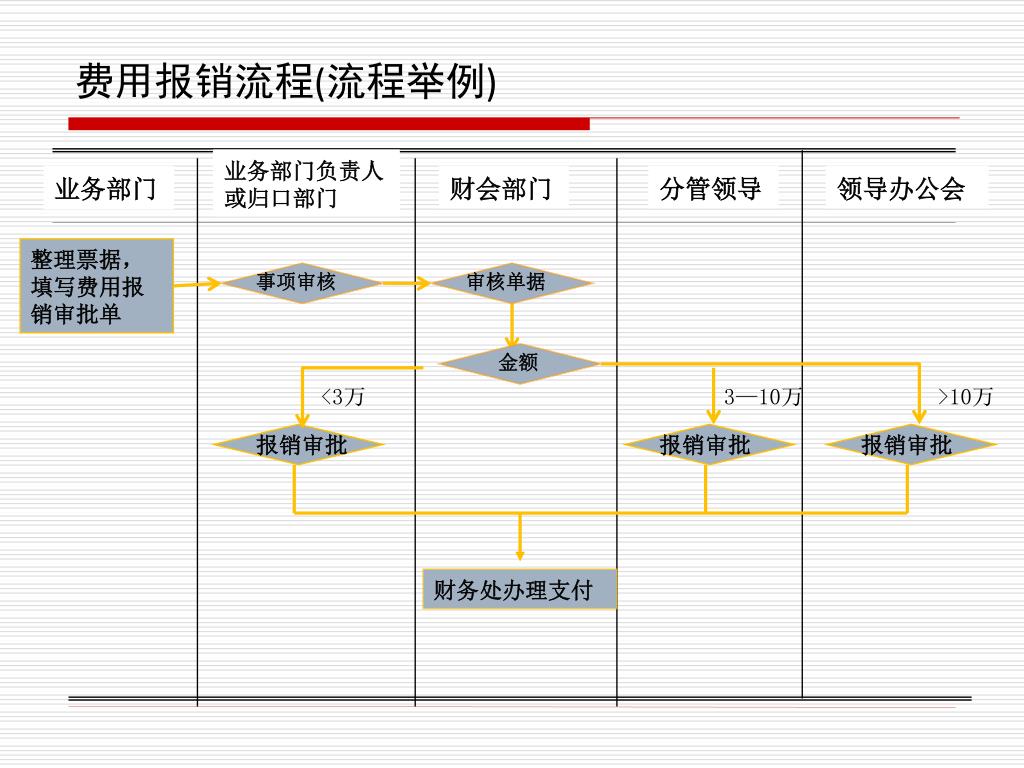 费用报销流程(流程举例)

业务部门

业务部门负责人或归口部门

财会部门

分管领导

领导办公会

整理票据，填写费用报销审批单

事项审核

审核单据

金额

<3万

3—10万

>10万

报销审批

报销审批

报销审批

财务处办理支付